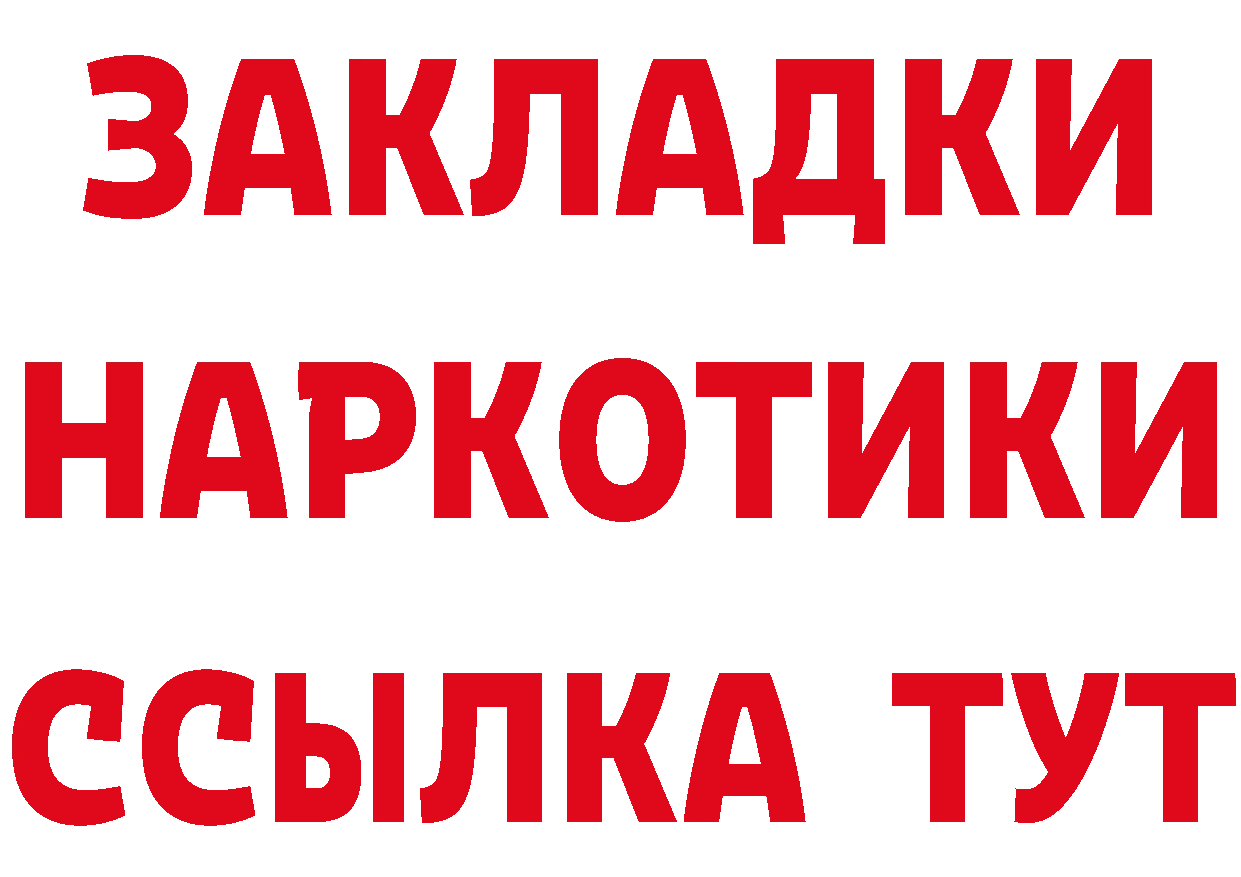 ЗАКЛАДКИ НАРКОТИКИ ССЫЛКА ТУТ